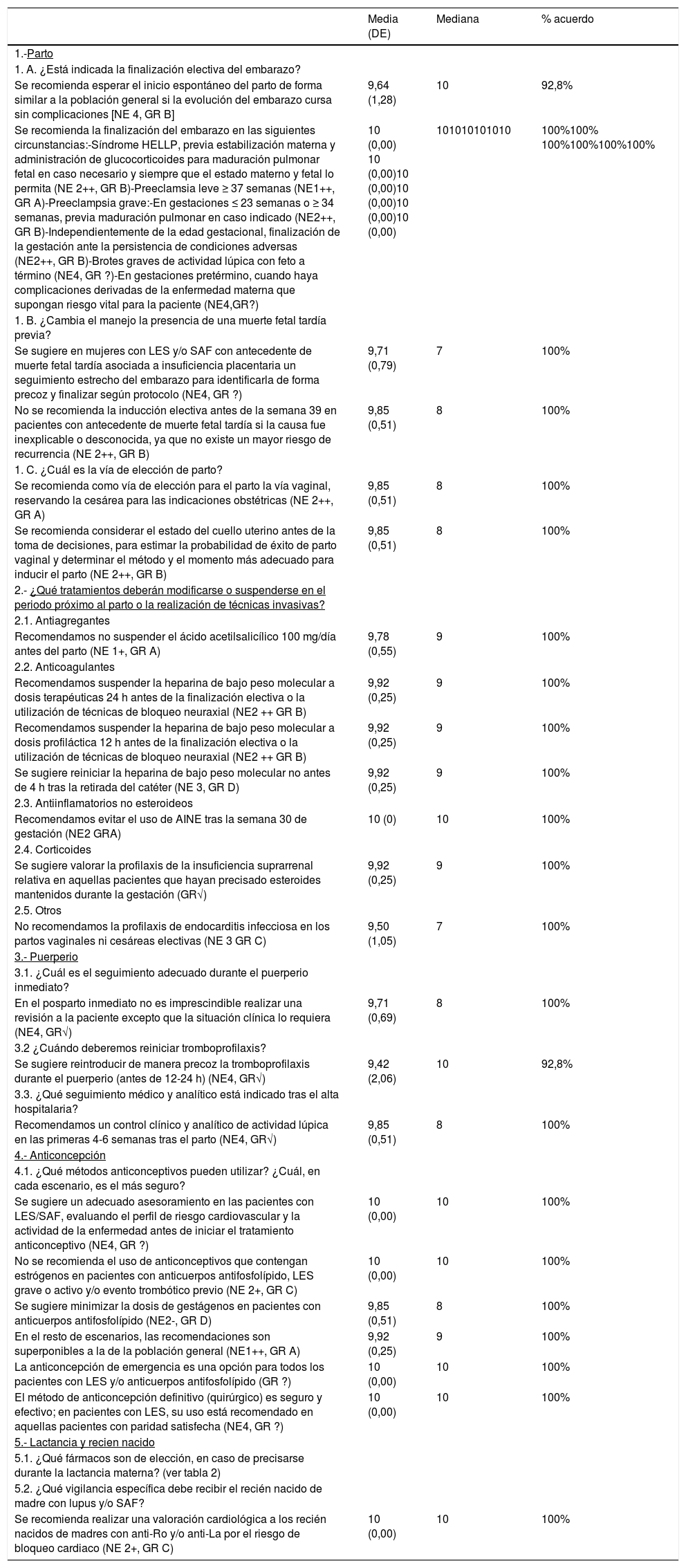 |  | Media (DE) | Mediana | % acuerdo |
|---|---|---|---|
| 1.-Parto |  |  |  |
| 1. A. ¿Está indicada la finalización electiva del embarazo? |  |  |  |
| Se recomienda esperar el inicio espontáneo del parto de forma similar a la población general si la evolución del embarazo cursa sin complicaciones [NE 4, GR B] | 9,64 (1,28) | 10 | 92,8% |
| Se recomienda la finalización del embarazo en las siguientes circunstancias:-Síndrome HELLP, previa estabilización materna y administración de glucocorticoides para maduración pulmonar fetal en caso necesario y siempre que el estado materno y fetal lo permita (NE 2++, GR B)-Preeclamsia leve ≥ 37 semanas (NE1++, GR A)-Preeclampsia grave:-En gestaciones ≤ 23 semanas o ≥ 34 semanas, previa maduración pulmonar en caso indicado (NE2++, GR B)-Independientemente de la edad gestacional, finalización de la gestación ante la persistencia de condiciones adversas (NE2++, GR B)-Brotes graves de actividad lúpica con feto a término (NE4, GR ?)-En gestaciones pretérmino, cuando haya complicaciones derivadas de la enfermedad materna que supongan riesgo vital para la paciente (NE4,GR?) | 10 (0,00) 10 (0,00)10 (0,00)10 (0,00)10 (0,00)10 (0,00) | 101010101010 | 100%100% 100%100%100%100% |
| 1. B. ¿Cambia el manejo la presencia de una muerte fetal tardía previa? |  |  |  |
| Se sugiere en mujeres con LES y/o SAF con antecedente de muerte fetal tardía asociada a insuficiencia placentaria un seguimiento estrecho del embarazo para identificarla de forma precoz y finalizar según protocolo (NE4, GR ?) | 9,71 (0,79) | 7 | 100% |
| No se recomienda la inducción electiva antes de la semana 39 en pacientes con antecedente de muerte fetal tardía si la causa fue inexplicable o desconocida, ya que no existe un mayor riesgo de recurrencia (NE 2++, GR B) | 9,85 (0,51) | 8 | 100% |
| 1. C. ¿Cuál es la vía de elección de parto? |  |  |  |
| Se recomienda como vía de elección para el parto la vía vaginal, reservando la cesárea para las indicaciones obstétricas (NE 2++, GR A) | 9,85 (0,51) | 8 | 100% |
| Se recomienda considerar el estado del cuello uterino antes de la toma de decisiones, para estimar la probabilidad de éxito de parto vaginal y determinar el método y el momento más adecuado para inducir el parto (NE 2++, GR B) | 9,85 (0,51) | 8 | 100% |
| 2.- ¿Qué tratamientos deberán modificarse o suspenderse en el periodo próximo al parto o la realización de técnicas invasivas? |  |  |  |
| 2.1. Antiagregantes |  |  |  |
| Recomendamos no suspender el ácido acetilsalicílico 100 mg/día antes del parto (NE 1+, GR A) | 9,78 (0,55) | 9 | 100% |
| 2.2. Anticoagulantes |  |  |  |
| Recomendamos suspender la heparina de bajo peso molecular a dosis terapéuticas 24 h antes de la finalización electiva o la utilización de técnicas de bloqueo neuraxial (NE2 ++ GR B) | 9,92 (0,25) | 9 | 100% |
| Recomendamos suspender la heparina de bajo peso molecular a dosis profiláctica 12 h antes de la finalización electiva o la utilización de técnicas de bloqueo neuraxial (NE2 ++ GR B) | 9,92 (0,25) | 9 | 100% |
| Se sugiere reiniciar la heparina de bajo peso molecular no antes de 4 h tras la retirada del catéter (NE 3, GR D) | 9,92 (0,25) | 9 | 100% |
| 2.3. Antiinflamatorios no esteroideos |  |  |  |
| Recomendamos evitar el uso de AINE tras la semana 30 de gestación (NE2 GRA) | 10 (0) | 10 | 100% |
| 2.4. Corticoides |  |  |  |
| Se sugiere valorar la profilaxis de la insuficiencia suprarrenal relativa en aquellas pacientes que hayan precisado esteroides mantenidos durante la gestación (GR√) | 9,92 (0,25) | 9 | 100% |
| 2.5. Otros |  |  |  |
| No recomendamos la profilaxis de endocarditis infecciosa en los partos vaginales ni cesáreas electivas (NE 3 GR C) | 9,50 (1,05) | 7 | 100% |
| 3.- Puerperio |  |  |  |
| 3.1. ¿Cuál es el seguimiento adecuado durante el puerperio inmediato? |  |  |  |
| En el posparto inmediato no es imprescindible realizar una revisión a la paciente excepto que la situación clínica lo requiera (NE4, GR√) | 9,71 (0,69) | 8 | 100% |
| 3.2 ¿Cuándo deberemos reiniciar tromboprofilaxis? |  |  |  |
| Se sugiere reintroducir de manera precoz la tromboprofilaxis durante el puerperio (antes de 12-24 h) (NE4, GR√) | 9,42 (2,06) | 10 | 92,8% |
| 3.3. ¿Qué seguimiento médico y analítico está indicado tras el alta hospitalaria? |  |  |  |
| Recomendamos un control clínico y analítico de actividad lúpica en las primeras 4-6 semanas tras el parto (NE4, GR√) | 9,85 (0,51) | 8 | 100% |
| 4.- Anticoncepción |  |  |  |
| 4.1. ¿Qué métodos anticonceptivos pueden utilizar? ¿Cuál, en cada escenario, es el más seguro? |  |  |  |
| Se sugiere un adecuado asesoramiento en las pacientes con LES/SAF, evaluando el perfil de riesgo cardiovascular y la actividad de la enfermedad antes de iniciar el tratamiento anticonceptivo (NE4, GR ?) | 10 (0,00) | 10 | 100% |
| No se recomienda el uso de anticonceptivos que contengan estrógenos en pacientes con anticuerpos antifosfolípido, LES grave o activo y/o evento trombótico previo (NE 2+, GR C) | 10 (0,00) | 10 | 100% |
| Se sugiere minimizar la dosis de gestágenos en pacientes con anticuerpos antifosfolípido (NE2-, GR D) | 9,85 (0,51) | 8 | 100% |
| En el resto de escenarios, las recomendaciones son superponibles a la de la población general (NE1++, GR A) | 9,92 (0,25) | 9 | 100% |
| La anticoncepción de emergencia es una opción para todos los pacientes con LES y/o anticuerpos antifosfolípido (GR ?) | 10 (0,00) | 10 | 100% |
| El método de anticoncepción definitivo (quirúrgico) es seguro y efectivo; en pacientes con LES, su uso está recomendado en aquellas pacientes con paridad satisfecha (NE4, GR ?) | 10 (0,00) | 10 | 100% |
| 5.- Lactancia y recien nacido |  |  |  |
| 5.1. ¿Qué fármacos son de elección, en caso de precisarse durante la lactancia materna? (ver tabla 2) |  |  |  |
| 5.2. ¿Qué vigilancia específica debe recibir el recién nacido de madre con lupus y/o SAF? |  |  |  |
| Se recomienda realizar una valoración cardiológica a los recién nacidos de madres con anti-Ro y/o anti-La por el riesgo de bloqueo cardiaco (NE 2+, GR C) | 10 (0,00) | 10 | 100% |